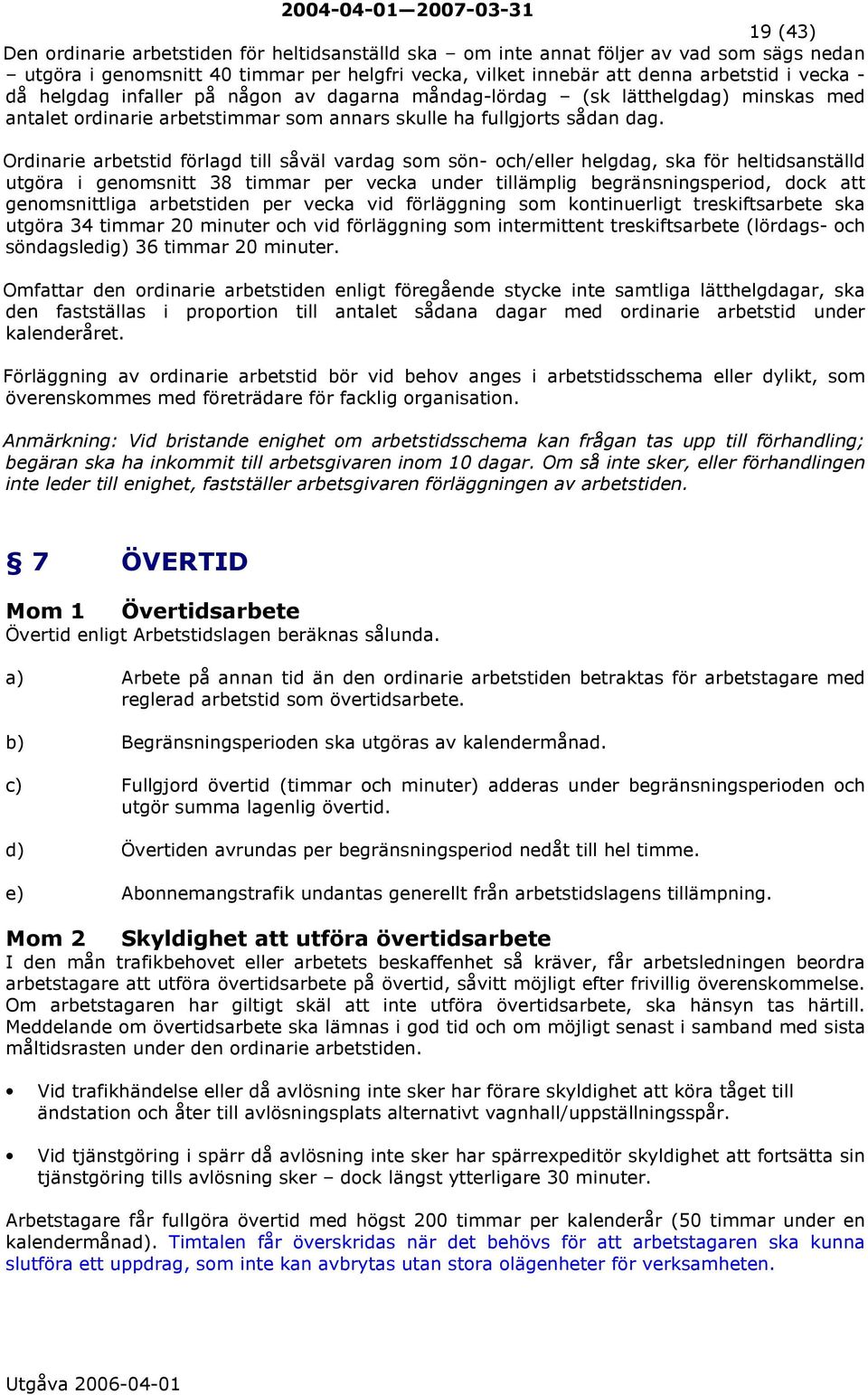 2004-04-01—2007-03-31

19 (43)

Den ordinarie arbetstiden för heltidsanställd ska – om inte annat följer av vad som sägs nedan – utgöra i genomsnitt 40 timmar per helgfri vecka, vilket innebär att denna arbetstid i vecka - då helgdag infaller på någon av dagarna måndag-lördag – (sk lätthelgdag) minskas med antalet ordinarie arbetstimmar som annars skulle ha fullgjorts sådan dag.

Ordinarie arbetstid förlagd till såväl vardag som sön- och/eller helgdag, ska för heltidsanställd utgöra i genomsnitt 38 timmar per vecka under tillämplig begränsningsperiod, dock att genomsnittliga arbetstiden per vecka vid förläggning som kontinuerligt treskiftsarbete ska utgöra 34 timmar 20 minuter och vid förläggning som intermittent treskiftsarbete (lördags- och söndagsledig) 36 timmar 20 minuter.

Omfattar den ordinarie arbetstiden enligt föregående stycke inte samtliga lätthelgdagar, ska den fastställas i proportion till antalet sådana dagar med ordinarie arbetstid under kalenderåret.

Förläggning av ordinarie arbetstid bör vid behov anges i arbetstidsschema eller dylikt, som överenskommes med företrädare för facklig organisation.

Anmärkning: Vid bristande enighet om arbetstidsschema kan frågan tas upp till förhandling; begäran ska ha inkommit till arbetsgivaren inom 10 dagar. Om så inte sker, eller förhandlingen inte leder till enighet, fastställer arbetsgivaren förläggningen av arbetstiden.

§ 7 ÖVERTID

Mom 1 Övertidsarbete
Övertid enligt Arbetstidslagen beräknas sålunda.

a) Arbete på annan tid än den ordinarie arbetstiden betraktas för arbetstagare med reglerad arbetstid som övertidsarbete.

b) Begränsningsperioden ska utgöras av kalendermånad.

c) Fullgjord övertid (timmar och minuter) adderas under begränsningsperioden och utgör summa lagenlig övertid.

d) Övertiden avrundas per begränsningsperiod nedåt till hel timme.

e) Abonnemangstrafik undantas generellt från arbetstidslagens tillämpning.

Mom 2 Skyldighet att utföra övertidsarbete
I den mån trafikbehovet eller arbetets beskaffenhet så kräver, får arbetsledningen beordra arbetstagare att utföra övertidsarbete på övertid, såvitt möjligt efter frivillig överenskommelse. Om arbetstagaren har giltigt skäl att inte utföra övertidsarbete, ska hänsyn tas härtill. Meddelande om övertidsarbete ska lämnas i god tid och om möjligt senast i samband med sista måltidsrasten under den ordinarie arbetstiden.

• Vid trafikhändelse eller då avlösning inte sker har förare skyldighet att köra tåget till ändstation och åter till avlösningsplats alternativt vagnhall/uppställningsspår.

• Vid tjänstgöring i spärr då avlösning inte sker har spärrexpeditör skyldighet att fortsätta sin tjänstgöring tills avlösning sker – dock längst ytterligare 30 minuter.

Arbetstagare får fullgöra övertid med högst 200 timmar per kalenderår (50 timmar under en kalendermånad). Timtalen får överskridas när det behövs för att arbetstagaren ska kunna slutföra ett uppdrag, som inte kan avbrytas utan stora olägenheter för verksamheten.

Utgåva 2006-04-01